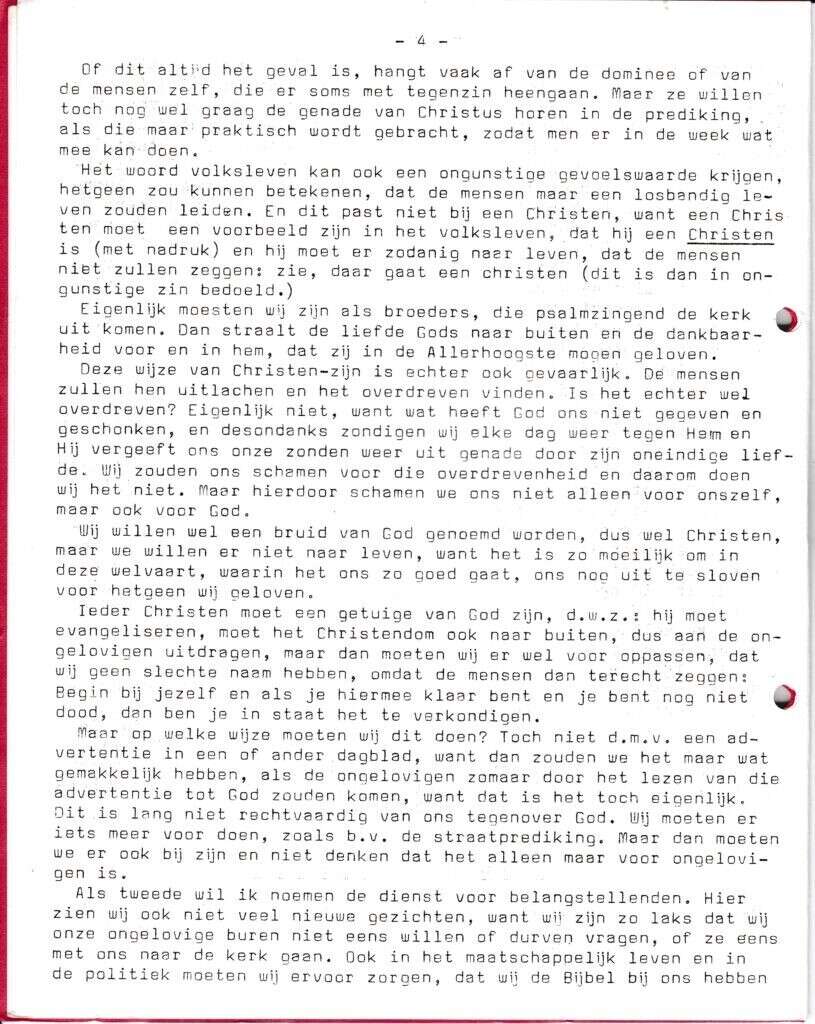 - 4 -

Of dit altijd het geval is, hangt vaak af van de dominee of van de mensen zelf, die er soms met tegenzin heengaan. Maar ze willen toch nog wel graag de genade van Christus horen in de prediking, als die maar praktisch wordt gebracht, zodat men er in de week wat mee kan doen.

Het woord volksleven kan ook een ongunstige gevoelswaarde krijgen, hetgeen zou kunnen betekenen, dat de mensen maar een losbandig leven zouden leiden. En dit past niet bij een Christen, want een Christen moet een voorbeeld zijn in het volksleven, dat hij een Christen is (met nadruk) en hij moet er zodanig naar leven, dat de mensen niet zullen zeggen: zie, daar gaat een christen (dit is dan in ongunstige zin bedoeld.)

Eigenlijk moesten wij zijn als broeders, die psalmzingend de kerk uit komen. Dan straalt de liefde Gods naar buiten en de dankbaarheid voor en in hem, dat zij in de Allerhoogste mogen geloven.

Deze wijze van Christen-zijn is echter ook gevaarlijk. De mensen zullen hen uitlachen en het overdreven vinden. Is het echter wel overdreven? Eigenlijk niet, want wat heeft God ons niet gegeven en geschonken, en desondanks zondigen wij elke dag weer tegen Hem en Hij vergeeft ons onze zonden weer uit genade door zijn oneindige liefde. Wij zouden ons schamen voor die overdrevenheid en daarom doen wij het niet. Maar hierdoor schamen we ons niet alleen voor onszelf, maar ook voor God.

Wij willen wel een bruid van God genoemd worden, dus wel Christen, maar we willen er niet naar leven, want het is zo moeilijk om in deze welvaart, waarin het ons zo goed gaat, ons nog uit te sloven voor hetgeen wij geloven.

Ieder Christen moet een getuige van God zijn, d.w.z.: hij moet evangeliseren, moet het Christendom ook naar buiten, dus aan de ongelovigen uitdragen, maar dan moeten wij er wel voor oppassen, dat wij geen slechte naam hebben, omdat de mensen dan terecht zeggen: Begin bij jezelf en als je hiermee klaar bent en je bent nog niet dood, dan ben je in staat het te verkondigen.

Maar op welke wijze moeten wij dit doen? Toch niet d.m.v. een advertentie in een of ander dagblad, want dan zouden we het maar wat gemakkelijk hebben, als de ongelovigen zomaar door het lezen van die advertentie tot God zouden komen, want dat is het toch eigenlijk. Dit is lang niet rechtvaardig van ons tegenover God. Wij moeten er iets meer voor doen, zoals b.v. de straatprediking. Maar dan moeten we er ook bij zijn en niet denken dat het alleen maar voor ongelovigen is.

Als tweede wil ik noemen de dienst voor belangstellenden. Hier zien wij ook niet veel nieuwe gezichten, want wij zijn zo laks dat wij onze ongelovige buren niet eens willen of durven vragen, of ze eens met ons naar de kerk gaan. Ook in het maatschappelijk leven en in de politiek moeten wij ervoor zorgen, dat wij de Bijbel bij ons hebben